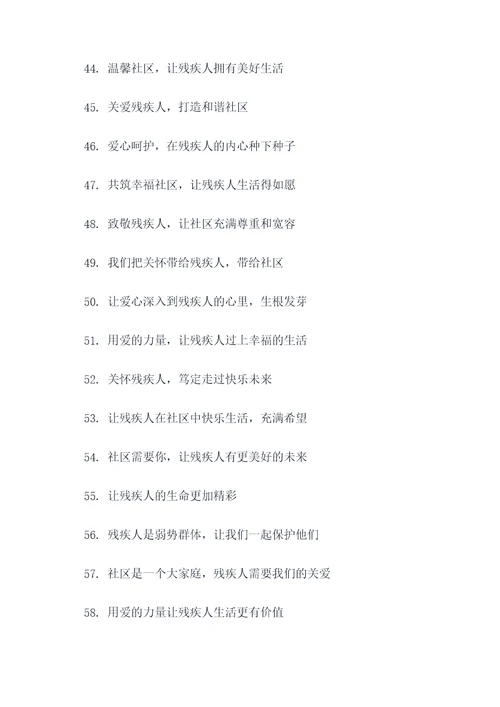 44. 温馨社区，让残疾人拥有美好生活

45. 关爱残疾人，打造和谐社区

46. 爱心呵护，在残疾人的内心种下种子

47. 共筑幸福社区，让残疾人生活得如愿

48. 致敬残疾人，让社区充满尊重和宽容

49. 我们把关怀带给残疾人，带给社区

50. 让爱心深入到残疾人的心里，生根发芽

51. 用爱的力量，让残疾人过上幸福的生活

52. 关怀残疾人，笃定走过快乐未来

53. 让残疾人在社区中快乐生活，充满希望

54. 社区需要你，让残疾人有更美好的未来

55. 让残疾人的生命更加精彩

56. 残疾人是弱势群体，让我们一起保护他们

57. 社区是一个大家庭，残疾人需要我们的关爱

58. 用爱的力量让残疾人生活更有价值